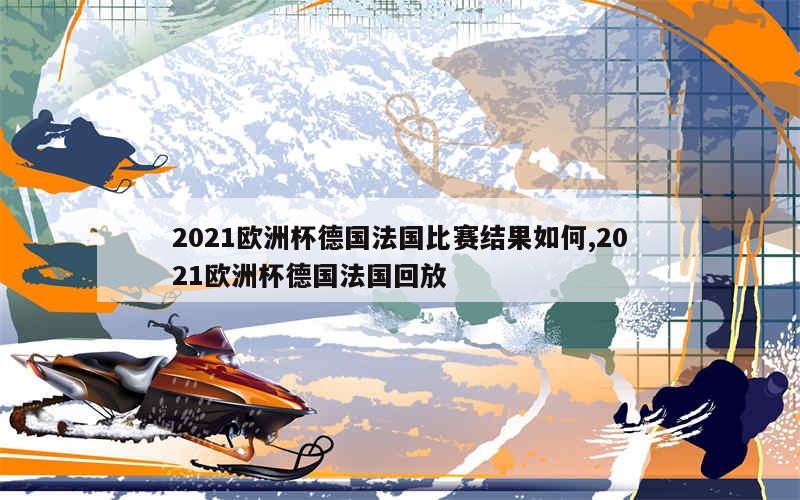 2021欧洲杯德国法国比赛结果如何,2021欧洲杯德国法国回放